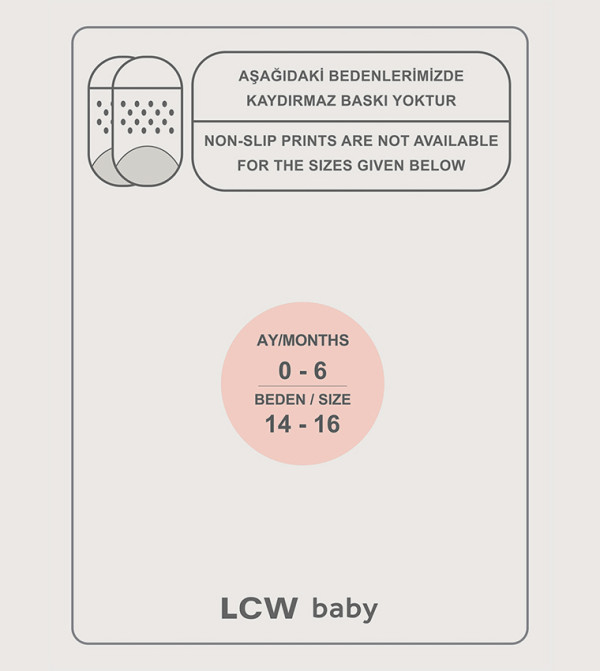 AŞAĞIDAKİ BEDENLERİMİZDE KAYDIRMAZ BASKI YOKTUR

NON-SLIP PRINTS ARE NOT AVAILABLE FOR THE SIZES GIVEN BELOW

AY/MONTHS
0 - 6
BEDEN / SIZE
14 - 16

LCW baby